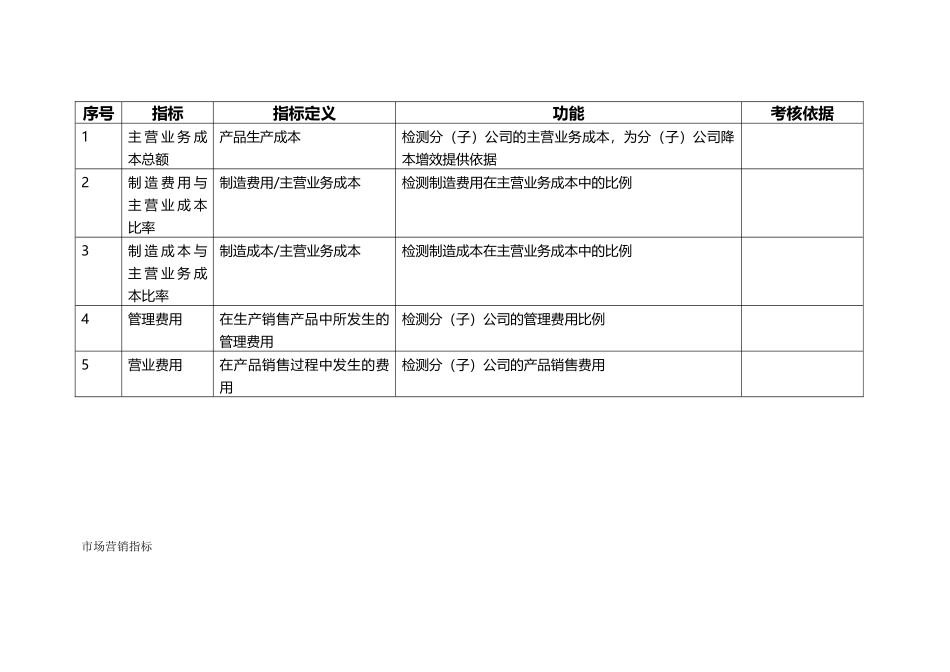 | 序号 | 指标 | 指标定义 | 功能 | 考核依据 |
|---|---|---|---|---|
| 1 | 主营业务成本总额 | 产品生产成本 | 检测分（子）公司的主营业务成本，为分（子）公司降本增效提供依据 | |
| 2 | 制造费用与主营业成本比率 | 制造费用/主营业务成本 | 检测制造费用在主营业务成本中的比例 | |
| 3 | 制造成本与主营业务成本比率 | 制造成本/主营业务成本 | 检测制造成本在主营业务成本中的比例 | |
| 4 | 管理费用 | 在生产销售产品中所发生的管理费用 | 检测分（子）公司的管理费用比例 | |
| 5 | 营业费用 | 在产品销售过程中发生的费用 | 检测分（子）公司的产品销售费用 | |

市场营销指标